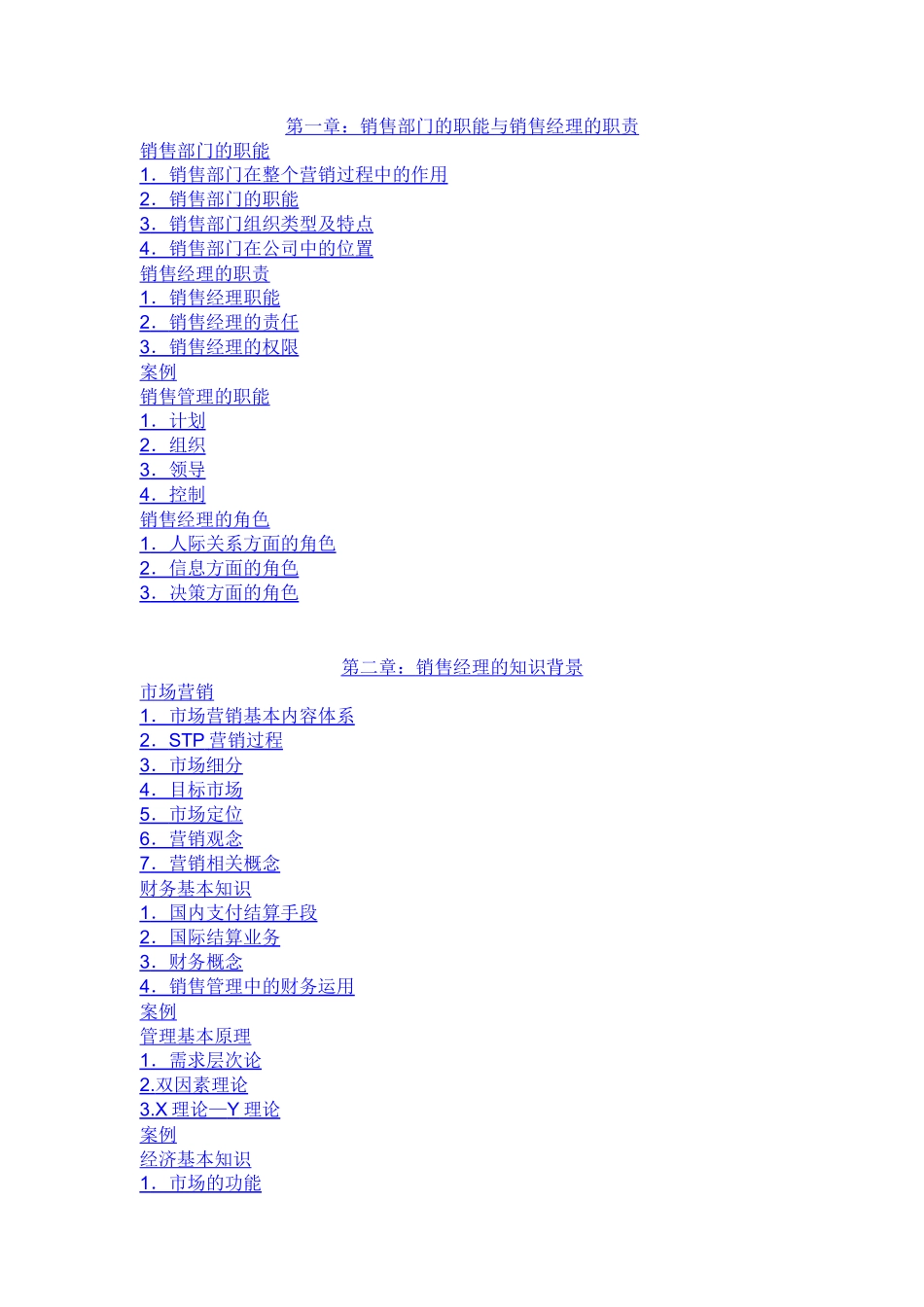 第一章：销售部门的职能与销售经理的职责

销售部门的职能
1．销售部门在整个营销过程中的作用
2．销售部门的职能
3．销售部门组织类型及特点
4．销售部门在公司中的位置
销售经理的职责
1．销售经理职能
2．销售经理的责任
3．销售经理的权限
案例
销售管理的职能
1．计划
2．组织
3．领导
4．控制
销售经理的角色
1．人际关系方面的角色
2．信息方面的角色
3．决策方面的角色

第二章：销售经理的知识背景

市场营销
1．市场营销基本内容体系
2．STP 营销过程
3．市场细分
4．目标市场
5．市场定位
6．营销观念
7．营销相关概念
财务基本知识
1．国内支付结算手段
2．国际结算业务
3．财务概念
4．销售管理中的财务运用
案例
管理基本原理
1．需求层次论
2.双因素理论
3.X 理论—Y 理论
案例
经济基本知识
1．市场的功能